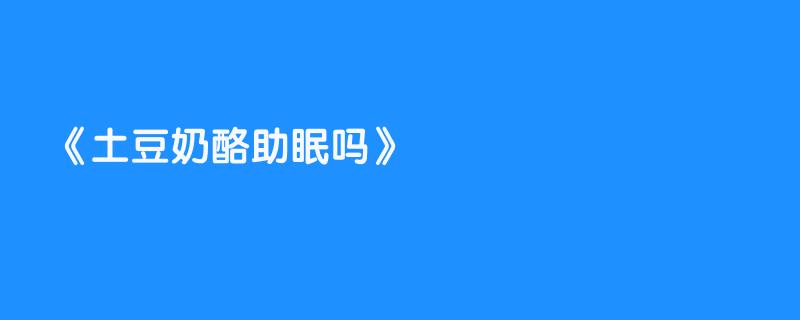 《土豆奶酪助眠吗》